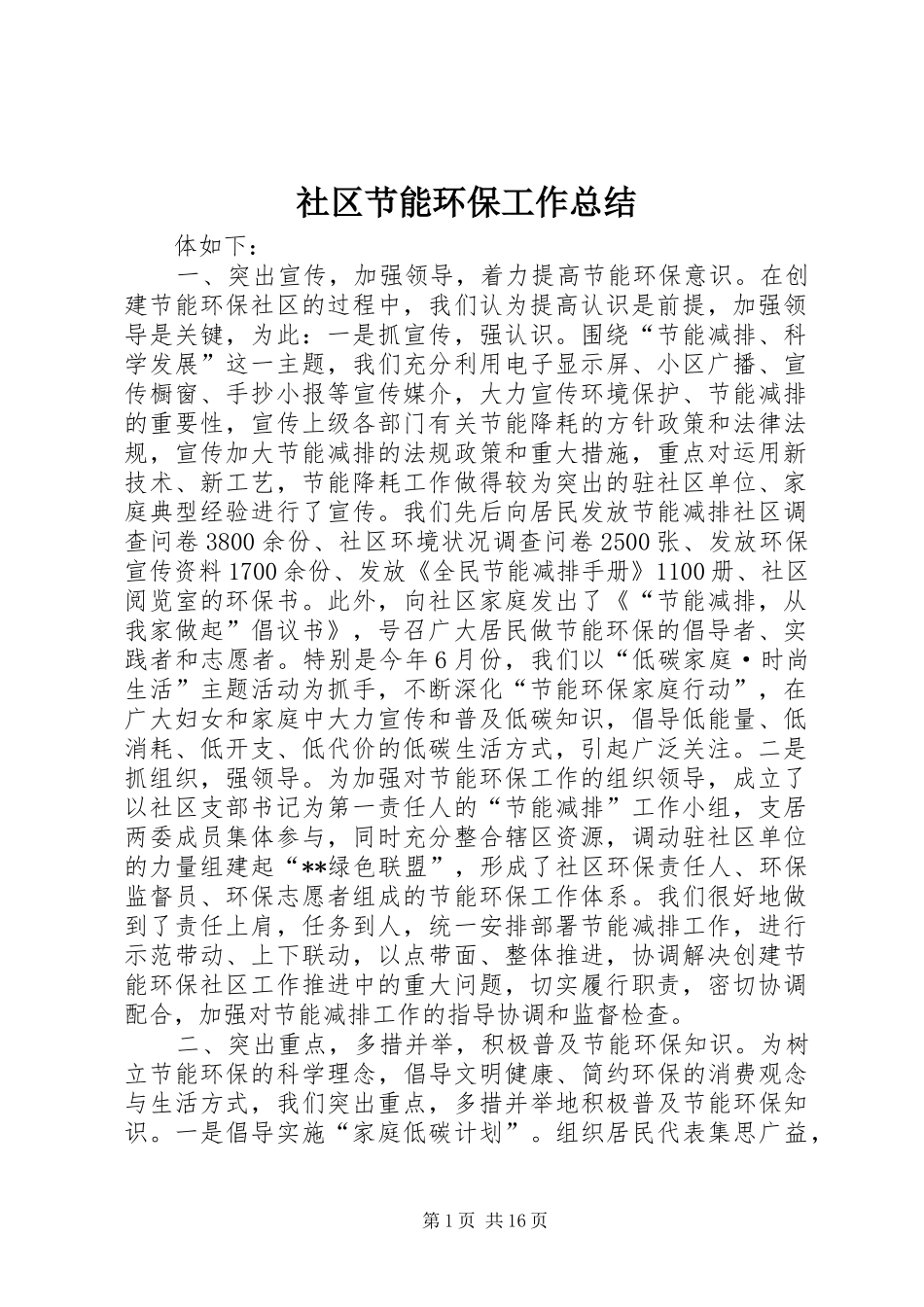 社区节能环保工作总结

体如下：

一、突出宣传，加强领导，着力提高节能环保意识。在创建节能环保社区的过程中，我们认为提高认识是前提，加强领导是关键，为此：一是抓宣传，强认识。围绕“节能减排、科学发展”这一主题，我们充分利用电子显示屏、小区广播、宣传橱窗、手抄小报等宣传媒介，大力宣传环境保护、节能减排的重要性，宣传上级各部门有关节能降耗的方针政策和法律法规，宣传加大节能减排的法规政策和重大措施，重点对运用新技术、新工艺，节能降耗工作做得较为突出的驻社区单位、家庭典型经验进行了宣传。我们先后向居民发放节能减排社区调查问卷3800余份、社区环境状况调查问卷2500张、发放环保宣传资料1700余份、发放《全民节能减排手册》1100册、社区阅览室的环保书。此外，向社区家庭发出了《“节能减排，从我家做起”倡议书》，号召广大居民做节能环保的倡导者、实践者和志愿者。特别是今年6月份，我们以“低碳家庭·时尚生活”主题活动为抓手，不断深化“节能环保家庭行动”，在广大妇女和家庭中大力宣传和普及低碳知识，倡导低能量、低消耗、低开支、低代价的低碳生活方式，引起广泛关注。二是抓组织，强领导。为加强对节能环保工作的组织领导，成立了以社区支部书记为第一责任人的“节能减排”工作小组，支居两委成员集体参与，同时充分整合辖区资源，调动驻社区单位的力量组建起“**绿色联盟”，形成了社区环保责任人、环保监督员、环保志愿者组成的节能环保工作体系。我们很好地做到了责任上肩，任务到人，统一安排部署节能减排工作，进行示范带动、上下联动，以点带面、整体推进，协调解决创建节能环保社区工作推进中的重大问题，切实履行职责，密切协调配合，加强对节能减排工作的指导协调和监督检查。

二、突出重点，多措并举，积极普及节能环保知识。为树立节能环保的科学理念，倡导文明健康、简约环保的消费观念与生活方式，我们突出重点，多措并举地积极普及节能环保知识。一是倡导实施“家庭低碳计划”。组织居民代表集思广益，

第1页 共16页